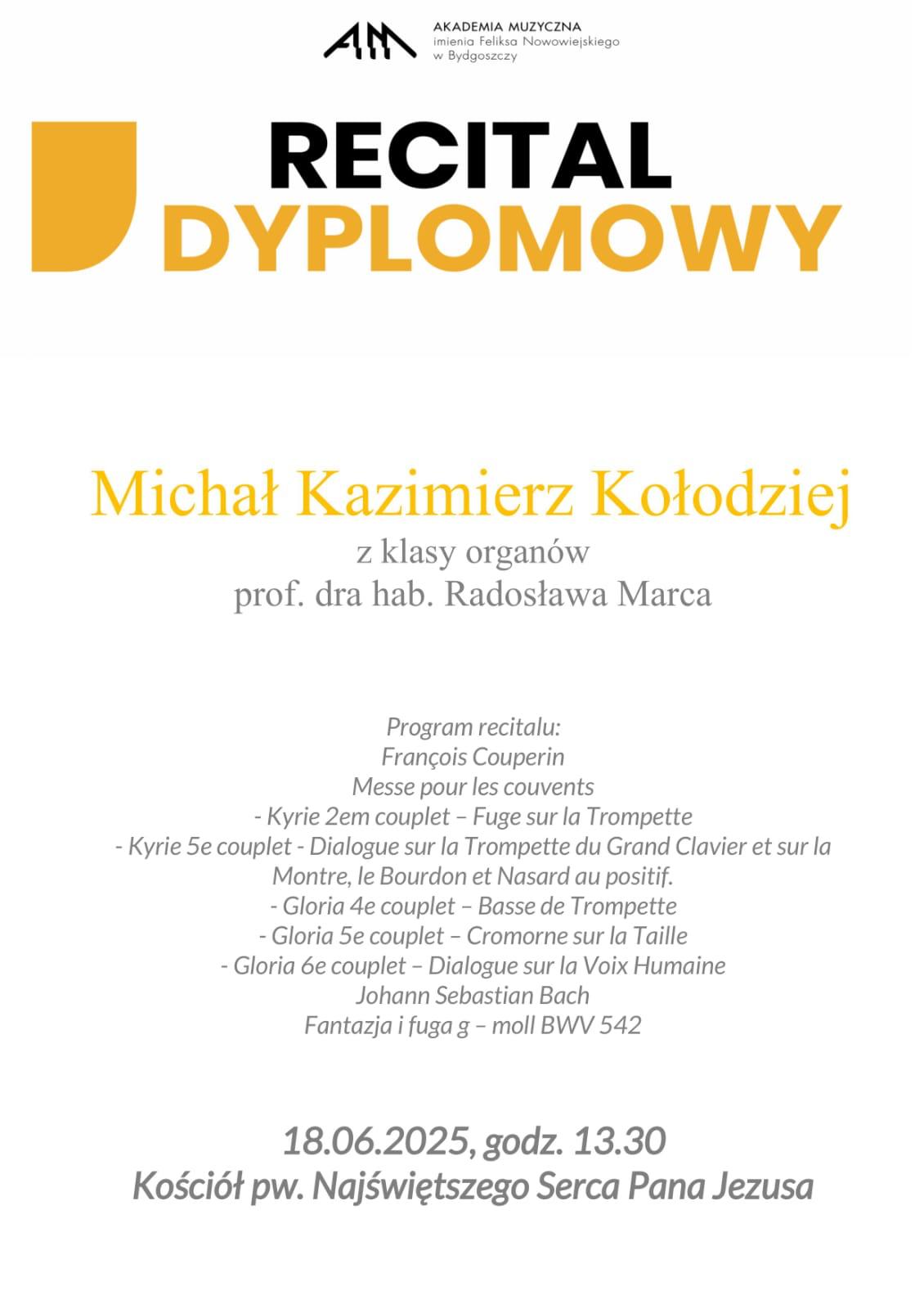 AM

AKADEMIA MUZYCZNA
imienia Feliksa Nowowiejskiego
w Bydgoszczy

RECITAL
DYPLOMOWY

Michał Kazimierz Kołodziej
z klasy organów
prof. dra hab. Radosława Marca

Program recitalu:
François Couperin
Messe pour les couvents
- Kyrie 2em couplet – Fuge sur la Trompette
- Kyrie 5e couplet - Dialogue sur la Trompette du Grand Clavier et sur la Montre, le Bourdon et Nasard au positif.
- Gloria 4e couplet – Basse de Trompette
- Gloria 5e couplet – Cromorne sur la Taille
- Gloria 6e couplet – Dialogue sur la Voix Humaine
Johann Sebastian Bach
Fantazja i fuga g – moll BWV 542

18.06.2025, godz. 13.30
Kościół pw. Najświętszego Serca Pana Jezusa